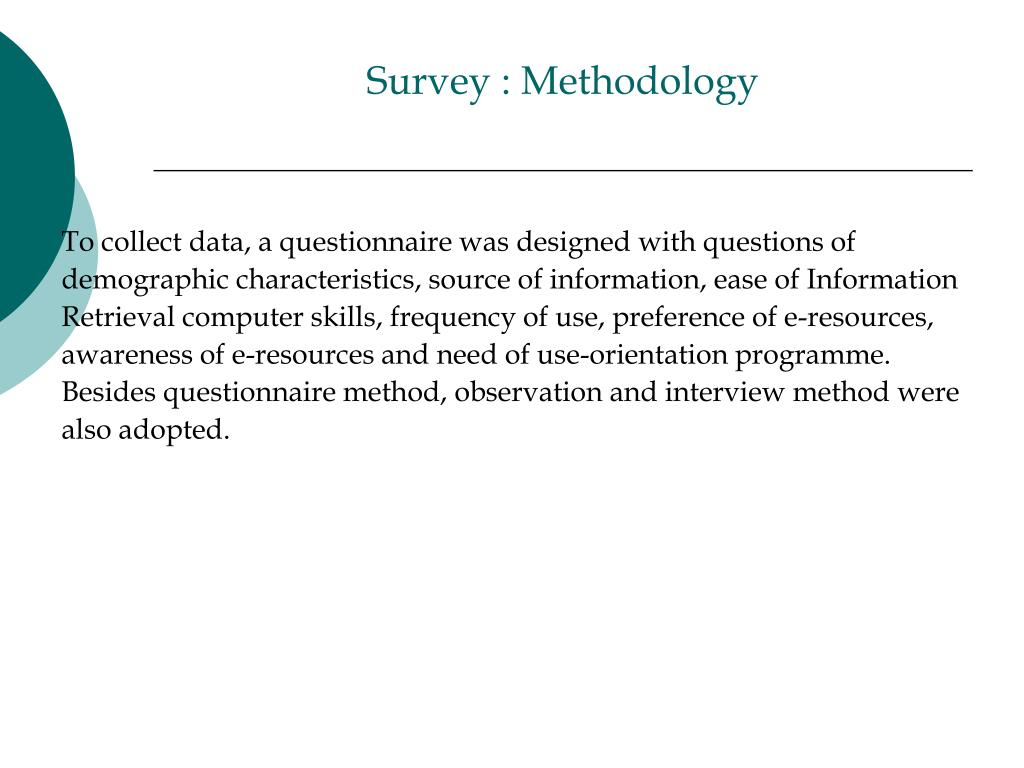 Survey : Methodology

To collect data, a questionnaire was designed with questions of demographic characteristics, source of information, ease of Information Retrieval computer skills, frequency of use, preference of e-resources, awareness of e-resources and need of use-orientation programme. Besides questionnaire method, observation and interview method were also adopted.